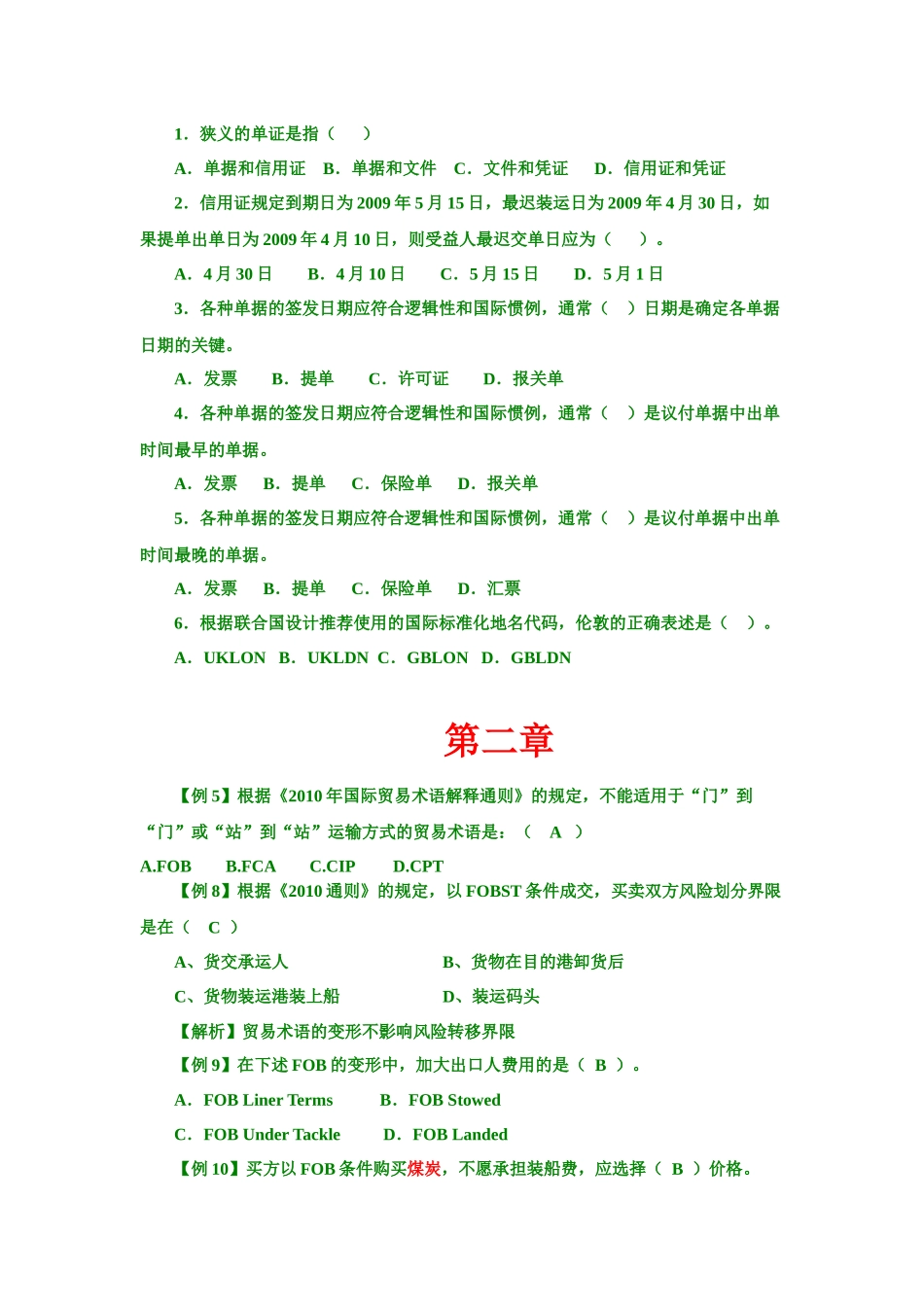 1．狭义的单证是指（　　）

A．单据和信用证　B．单据和文件　C．文件和凭证　D．信用证和凭证

2．信用证规定到期日为 2009 年 5 月 15 日，最迟装运日为 2009 年 4 月 30 日，如果提单出单日为 2009 年 4 月 10 日，则受益人最迟交单日应为（　　）。

A．4 月 30 日　　B．4 月 10 日　　C．5 月 15 日　　D．5 月 1 日

3．各种单据的签发日期应符合逻辑性和国际惯例，通常（　）日期是确定各单据日期的关键。

A．发票　　B．提单　　C．许可证　　D．报关单

4．各种单据的签发日期应符合逻辑性和国际惯例，通常（　）是议付单据中出单时间最早的单据。

A．发票　　B．提单　　C．保险单　　D．报关单

5．各种单据的签发日期应符合逻辑性和国际惯例，通常（　）是议付单据中出单时间最晚的单据。

A．发票　　B．提单　　C．保险单　　D．汇票

6．根据联合国设计推荐使用的国际标准化地名代码，伦敦的正确表述是（　）。

A．UKLON　B．UKLDN　C．GBLON　D．GBLDN

第二章

【例 5】根据《2010 年国际贸易术语解释通则》的规定，不能适用于“门”到“门”或“站”到“站”运输方式的贸易术语是：（　A　）

A.FOB　　B.FCA　　C.CIP　　D.CPT

【例 8】根据《2010 通则》的规定，以 FOBST 条件成交，买卖双方风险划分界限是在（　C　）

A、货交承运人　　　　　　　　B、货物在目的港卸货后

C、货物装运港装上船　　　　　D、装运码头

【解析】贸易术语的变形不影响风险转移界限

【例 9】在下述 FOB 的变形中，加大出口人费用的是（　B　）。

A．FOB Liner Terms　　　B．FOB Stowed

C．FOB Under Tackle　　　D．FOB Landed

【例 10】买方以 FOB 条件购买煤炭，不愿承担装船费，应选择（　B　）价格。